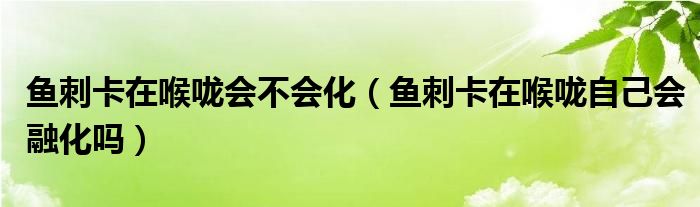 鱼刺卡在喉咙会不会化（鱼刺卡在喉咙自己会融化吗）